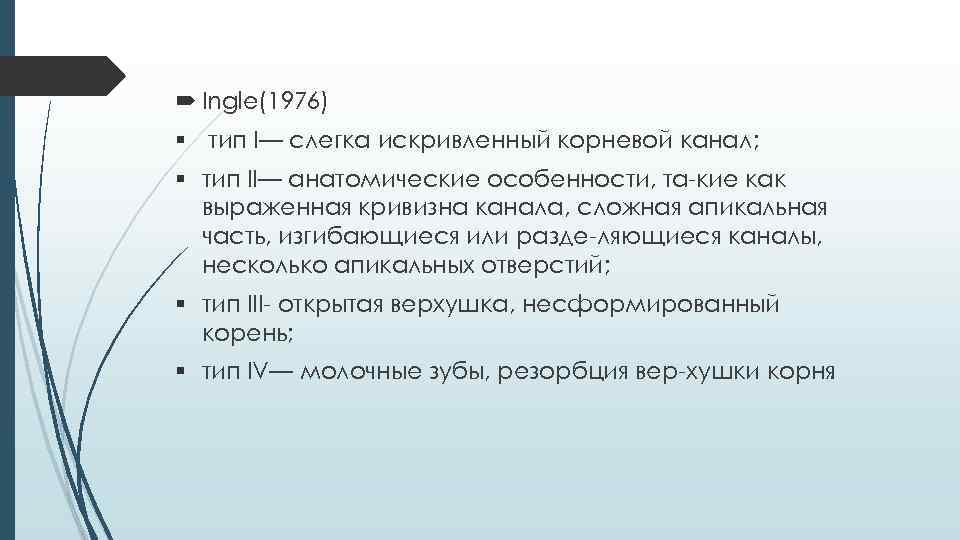 Ingle(1976)

тип I— слегка искривленный корневой канал;

тип II— анатомические особенности, та-кие как выраженная кривизна канала, сложная апикальная часть, изгибающиеся или разде-ляющиеся каналы, несколько апикальных отверстий;

тип III- открытая верхушка, несформированный корень;

тип IV— молочные зубы, резорбция вер-хушки корня